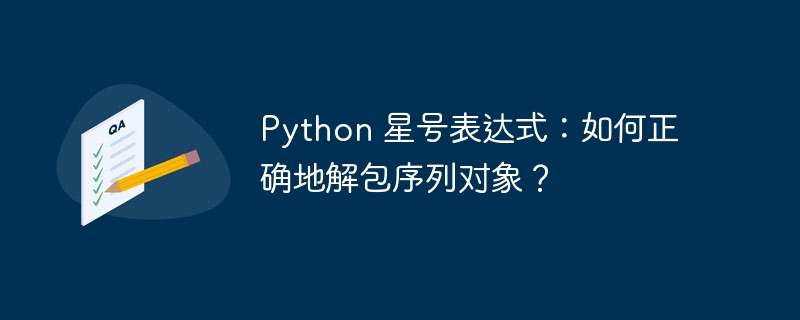 QA

Python 星号表达式：如何正确地解包序列对象？